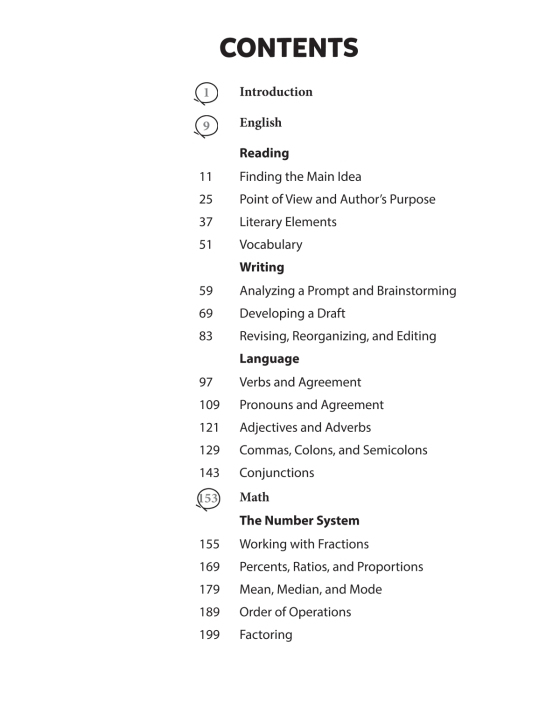 CONTENTS

1 Introduction

9 English

Reading

11 Finding the Main Idea

25 Point of View and Author's Purpose

37 Literary Elements

51 Vocabulary

Writing

59 Analyzing a Prompt and Brainstorming

69 Developing a Draft

83 Revising, Reorganizing, and Editing

Language

97 Verbs and Agreement

109 Pronouns and Agreement

121 Adjectives and Adverbs

129 Commas, Colons, and Semicolons

143 Conjunctions

153 Math

The Number System

155 Working with Fractions

169 Percents, Ratios, and Proportions

179 Mean, Median, and Mode

189 Order of Operations

199 Factoring